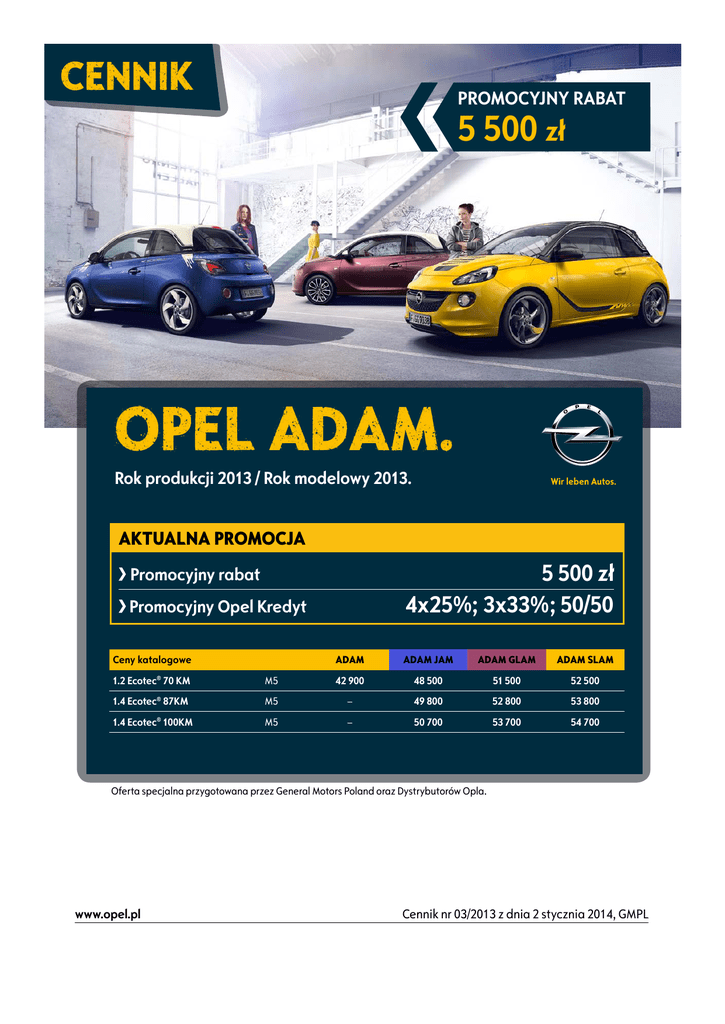 CENNIK

PROMOCYJNY RABAT
5 500 zł

OPEL ADAM.

Rok produkcji 2013 / Rok modelowy 2013.

OPEL

Wir leben Autos.

AKTUALNA PROMOCJA

› Promocyjny rabat 5 500 zł

› Promocyjny Opel Kredyt 4x25%; 3x33%; 50/50

| Ceny katalogowe | | ADAM | ADAM JAM | ADAM GLAM | ADAM SLAM |
|---|---|---|---|---|---|
| 1.2 Ecotec® 70 KM | M5 | 42 900 | 48 500 | 51 500 | 52 500 |
| 1.4 Ecotec® 87KM | M5 | – | 49 800 | 52 800 | 53 800 |
| 1.4 Ecotec® 100KM | M5 | – | 50 700 | 53 700 | 54 700 |

Oferta specjalna przygotowana przez General Motors Poland oraz Dystrybutorów Opla.

www.opel.pl

Cennik nr 03/2013 z dnia 2 stycznia 2014, GMPL